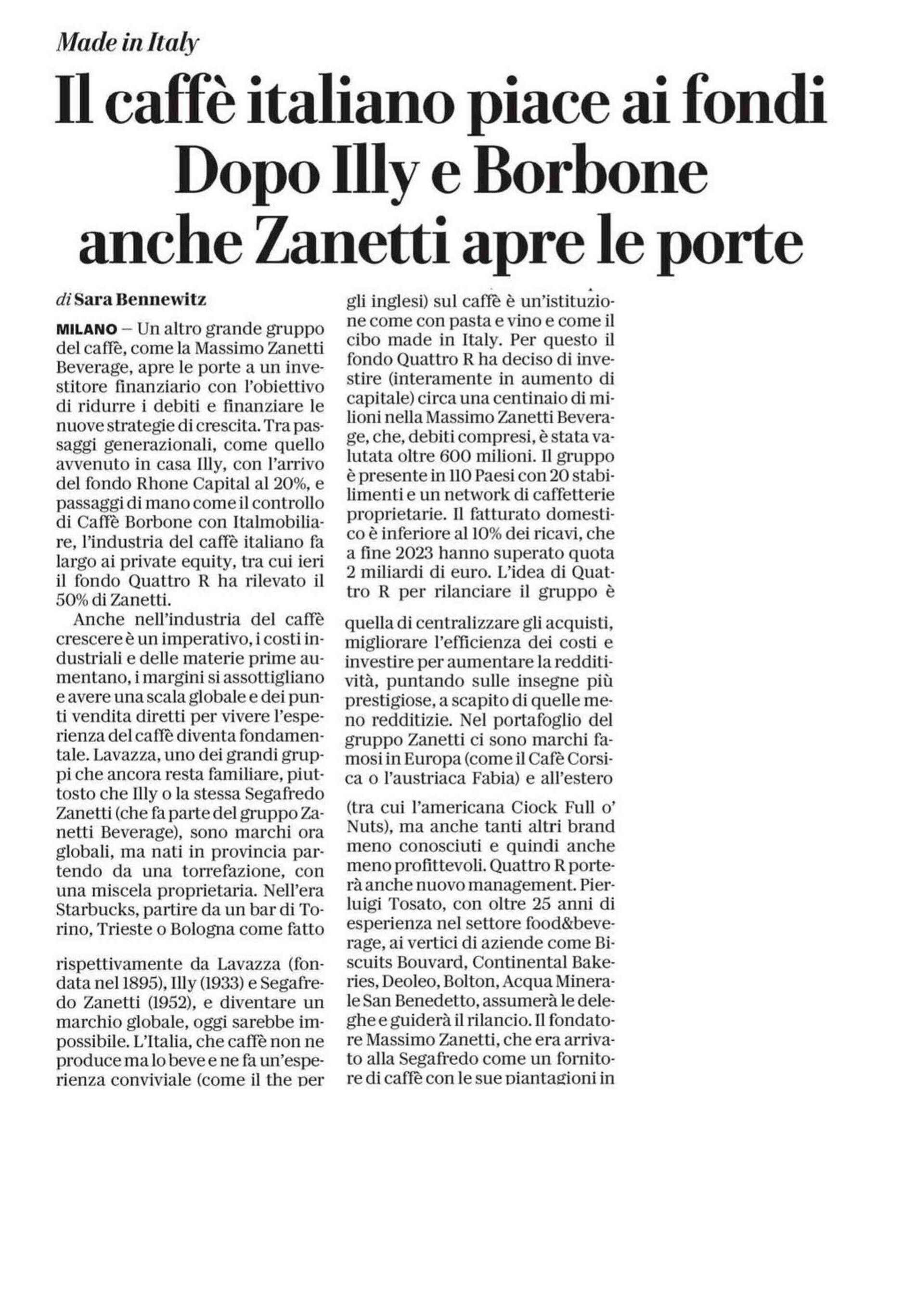 Made in Italy

Il caffè italiano piace ai fondi Dopo Illy e Borbone anche Zanetti apre le porte

di Sara Bennewitz

MILANO — Un altro grande gruppo del caffè, come la Massimo Zanetti Beverage, apre le porte a un investitore finanziario con l'obiettivo di ridurre i debiti e finanziare le nuove strategie di crescita. Tra passaggi generazionali, come quello avvenuto in casa Illy, con l'arrivo del fondo Rhone Capital al 20%, e passaggi di mano come il controllo di Caffè Borbone con Italmobiliare, l'industria del caffè italiano fa largo ai private equity, tra cui ieri il fondo Quattro R ha rilevato il 50% di Zanetti.

Anche nell'industria del caffè crescere è un imperativo, i costi industriali e delle materie prime aumentano, i margini si assottigliano e avere una scala globale e dei punti vendita diretti per vivere l'esperienza del caffè diventa fondamentale. Lavazza, uno dei grandi gruppi che ancora resta familiare, piuttosto che Illy o la stessa Segafredo Zanetti (che fa parte del gruppo Zanetti Beverage), sono marchi ora globali, ma nati in provincia partendo da una torrefazione, con una miscela proprietaria. Nell'era Starbucks, partire da un bar di Torino, Trieste o Bologna come fatto rispettivamente da Lavazza (fondata nel 1895), Illy (1933) e Segafredo Zanetti (1952), e diventare un marchio globale, oggi sarebbe impossibile. L'Italia, che caffè non ne produce ma lo beve e ne fa un'esperienza conviviale (come il the per gli inglesi) sul caffè è un'istituzione come con pasta e vino e come il cibo made in Italy. Per questo il fondo Quattro R ha deciso di investire (interamente in aumento di capitale) circa una centinaio di milioni nella Massimo Zanetti Beverage, che, debiti compresi, è stata valutata oltre 600 milioni. Il gruppo è presente in 110 Paesi con 20 stabilimenti e un network di caffetterie proprietarie. Il fatturato domestico è inferiore al 10% dei ricavi, che a fine 2023 hanno superato quota 2 miliardi di euro. L'idea di Quattro R per rilanciare il gruppo è quella di centralizzare gli acquisti, migliorare l'efficienza dei costi e investire per aumentare la redditività, puntando sulle insegne più prestigiose, a scapito di quelle meno redditizie. Nel portafoglio del gruppo Zanetti ci sono marchi famosi in Europa (come il Cafè Corsica o l'austriaca Fabia) e all'estero (tra cui l'americana Ciock Full o' Nuts), ma anche tanti altri brand meno conosciuti e quindi anche meno profittevoli. Quattro R porterà anche nuovo management. Pierluigi Tosato, con oltre 25 anni di esperienza nel settore food&beverage, ai vertici di aziende come Biscuits Bouvard, Continental Bakeries, Deoleo, Bolton, Acqua Minerale San Benedetto, assumerà le deleghe e guiderà il rilancio. Il fondatore Massimo Zanetti, che era arrivato alla Segafredo come un fornitore di caffè con le sue piantagioni in